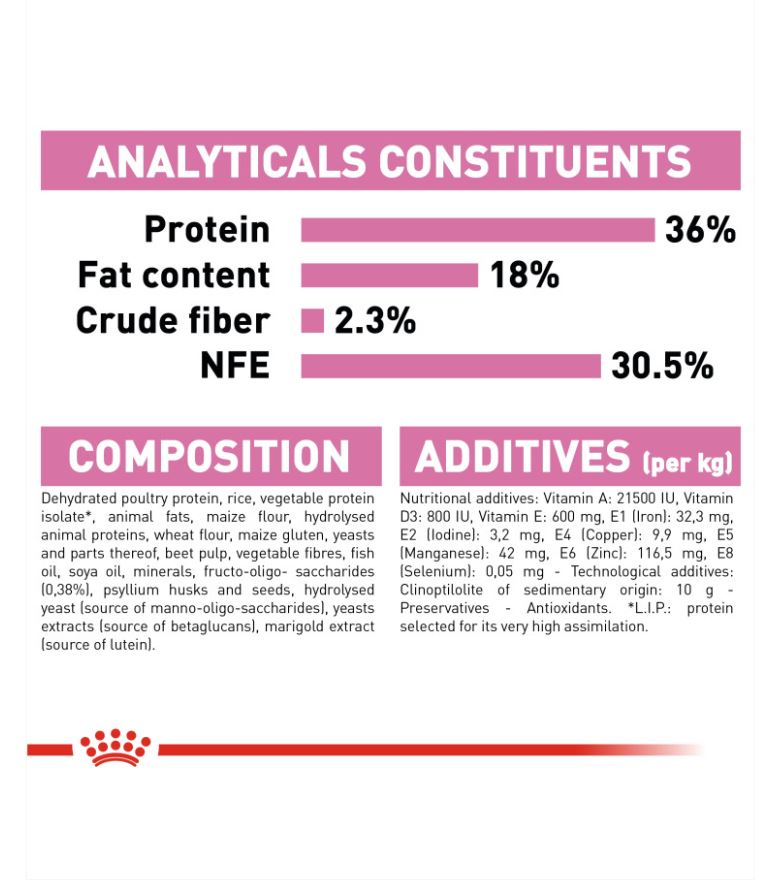 ANALYTICALS CONSTITUENTS

Protein 36%
Fat content 18%
Crude fiber 2.3%
NFE 30.5%

COMPOSITION

Dehydrated poultry protein, rice, vegetable protein isolate*, animal fats, maize flour, hydrolysed animal proteins, wheat flour, maize gluten, yeasts and parts thereof, beet pulp, vegetable fibres, fish oil, soya oil, minerals, fructo-oligo- saccharides (0,38%), psyllium husks and seeds, hydrolysed yeast (source of manno-oligo-saccharides), yeasts extracts (source of betaglucans), marigold extract (source of lutein).

ADDITIVES (per kg)

Nutritional additives: Vitamin A: 21500 IU, Vitamin D3: 800 IU, Vitamin E: 600 mg, E1 (Iron): 32,3 mg, E2 (Iodine): 3,2 mg, E4 (Copper): 9,9 mg, E5 (Manganese): 42 mg, E6 (Zinc): 116,5 mg, E8 (Selenium): 0,05 mg - Technological additives: Clinoptilolite of sedimentary origin: 10 g - Preservatives - Antioxidants. *L.I.P.: protein selected for its very high assimilation.